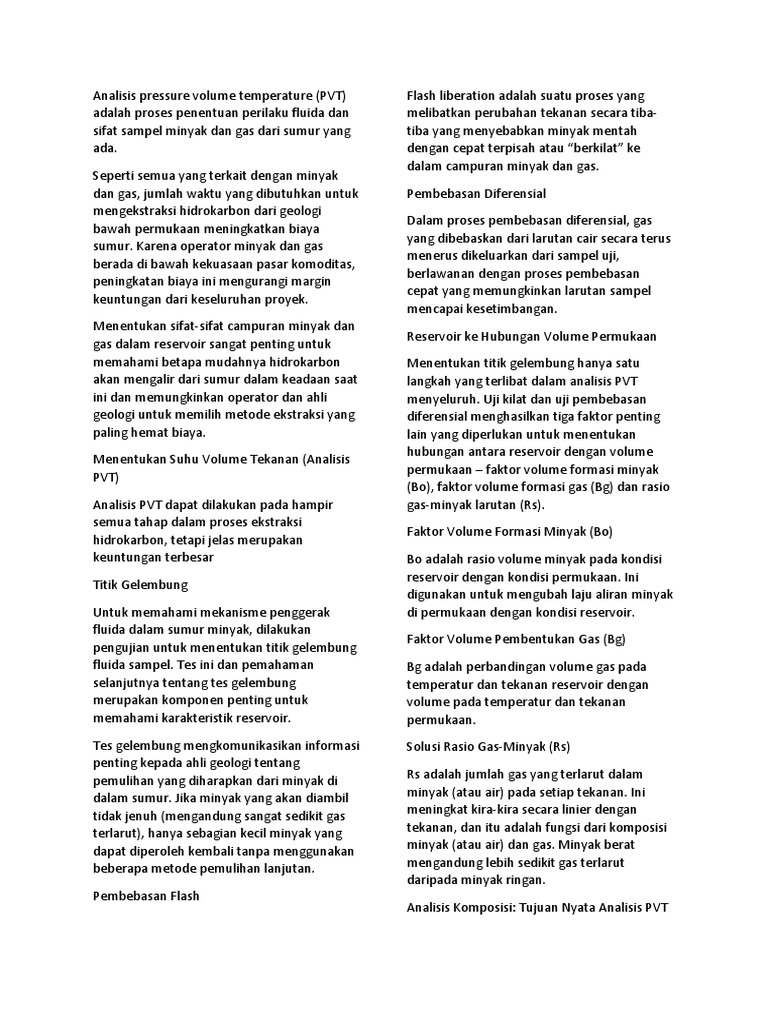 Analisis pressure volume temperature (PVT) adalah proses penentuan perilaku fluida dan sifat sampel minyak dan gas dari sumur yang ada.

Seperti semua yang terkait dengan minyak dan gas, jumlah waktu yang dibutuhkan untuk mengekstraksi hidrokarbon dari geologi bawah permukaan meningkatkan biaya sumur. Karena operator minyak dan gas berada di bawah kekuasaan pasar komoditas, peningkatan biaya ini mengurangi margin keuntungan dari keseluruhan proyek.

Menentukan sifat-sifat campuran minyak dan gas dalam reservoir sangat penting untuk memahami betapa mudahnya hidrokarbon akan mengalir dari sumur dalam keadaan saat ini dan memungkinkan operator dan ahli geologi untuk memilih metode ekstraksi yang paling hemat biaya.

Menentukan Suhu Volume Tekanan (Analisis PVT)

Analisis PVT dapat dilakukan pada hampir semua tahap dalam proses ekstraksi hidrokarbon, tetapi jelas merupakan keuntungan terbesar

Titik Gelembung

Untuk memahami mekanisme penggerak fluida dalam sumur minyak, dilakukan pengujian untuk menentukan titik gelembung fluida sampel. Tes ini dan pemahaman selanjutnya tentang tes gelembung merupakan komponen penting untuk memahami karakteristik reservoir.

Tes gelembung mengkomunikasikan informasi penting kepada ahli geologi tentang pemulihan yang diharapkan dari minyak di dalam sumur. Jika minyak yang akan diambil tidak jenuh (mengandung sangat sedikit gas terlarut), hanya sebagian kecil minyak yang dapat diperoleh kembali tanpa menggunakan beberapa metode pemulihan lanjutan.

Pembebasan Flash

Flash liberation adalah suatu proses yang melibatkan perubahan tekanan secara tiba-tiba yang menyebabkan minyak mentah dengan cepat terpisah atau “berkilat” ke dalam campuran minyak dan gas.

Pembebasan Diferensial

Dalam proses pembebasan diferensial, gas yang dibebaskan dari larutan cair secara terus menerus dikeluarkan dari sampel uji, berlawanan dengan proses pembebasan cepat yang memungkinkan larutan sampel mencapai kesetimbangan.

Reservoir ke Hubungan Volume Permukaan

Menentukan titik gelembung hanya satu langkah yang terlibat dalam analisis PVT menyeluruh. Uji kilat dan uji pembebasan diferensial menghasilkan tiga faktor penting lain yang diperlukan untuk menentukan hubungan antara reservoir dengan volume permukaan – faktor volume formasi minyak (Bo), faktor volume formasi gas (Bg) dan rasio gas-minyak larutan (Rs).

Faktor Volume Formasi Minyak (Bo)

Bo adalah rasio volume minyak pada kondisi reservoir dengan kondisi permukaan. Ini digunakan untuk mengubah laju aliran minyak di permukaan dengan kondisi reservoir.

Faktor Volume Pembentukan Gas (Bg)

Bg adalah perbandingan volume gas pada temperatur dan tekanan reservoir dengan volume pada temperatur dan tekanan permukaan.

Solusi Rasio Gas-Minyak (Rs)

Rs adalah jumlah gas yang terlarut dalam minyak (atau air) pada setiap tekanan. Ini meningkat kira-kira secara linier dengan tekanan, dan itu adalah fungsi dari komposisi minyak (atau air) dan gas. Minyak berat mengandung lebih sedikit gas terlarut daripada minyak ringan.

Analisis Komposisi: Tujuan Nyata Analisis PVT